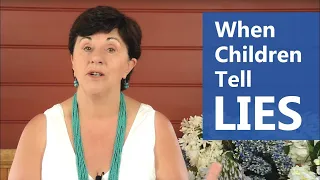 When Children Tell LIES